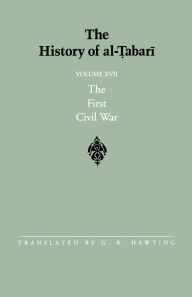 The History of al-Ṭabarī

VOLUME XVII

The First Civil War

TRANSLATED BY G. R. HAWTING